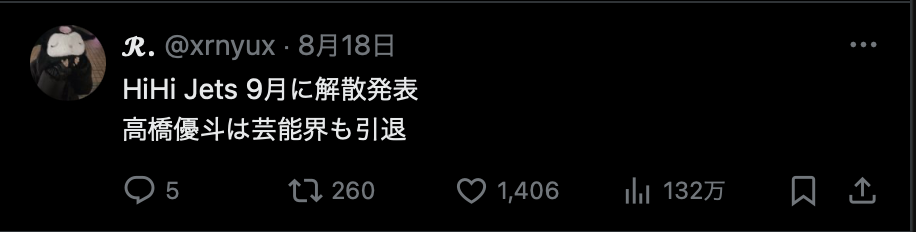 𝓡. @xrnyux · 8月18日

HiHi Jets 9月に解散発表
高橋優斗は芸能界も引退

5 260 1,406 132万